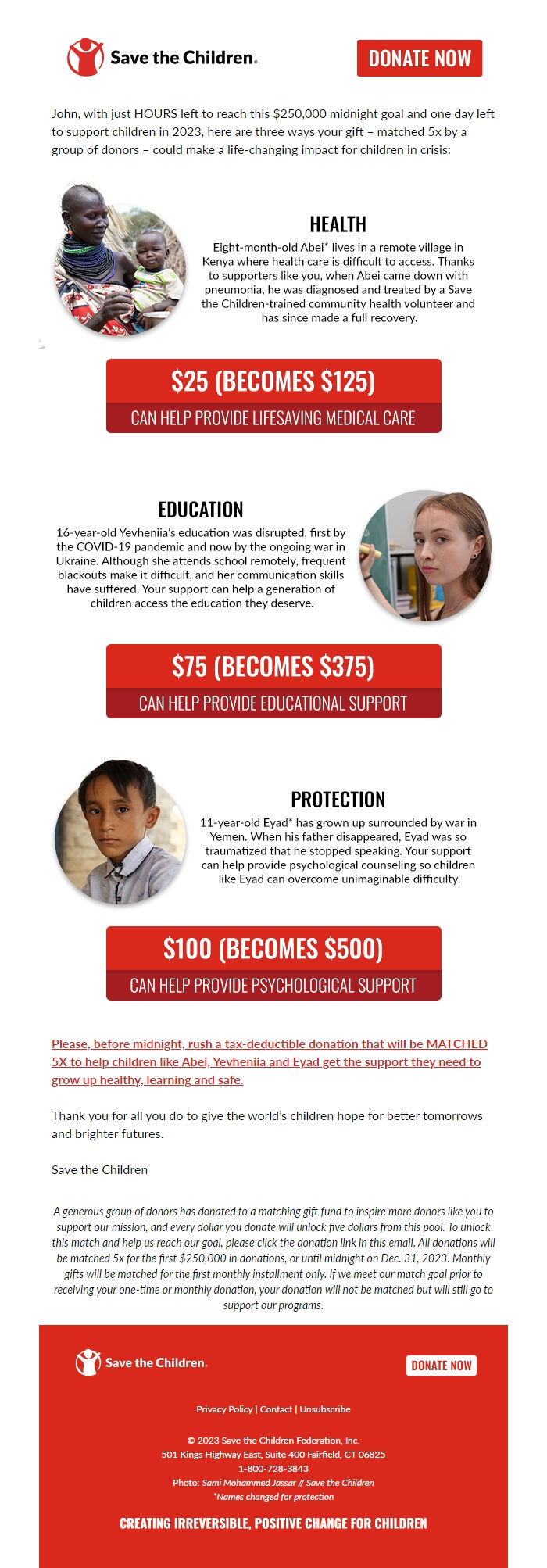 Save the Children.

DONATE NOW

John, with just HOURS left to reach this $250,000 midnight goal and one day left to support children in 2023, here are three ways your gift – matched 5x by a group of donors – could make a life-changing impact for children in crisis:

HEALTH

Eight-month-old Abei* lives in a remote village in Kenya where health care is difficult to access. Thanks to supporters like you, when Abei came down with pneumonia, he was diagnosed and treated by a Save the Children-trained community health volunteer and has since made a full recovery.

$25 (BECOMES $125)

CAN HELP PROVIDE LIFESAVING MEDICAL CARE

EDUCATION

16-year-old Yevheniia's education was disrupted, first by the COVID-19 pandemic and now by the ongoing war in Ukraine. Although she attends school remotely, frequent blackouts make it difficult, and her communication skills have suffered. Your support can help a generation of children access the education they deserve.

$75 (BECOMES $375)

CAN HELP PROVIDE EDUCATIONAL SUPPORT

PROTECTION

11-year-old Eyad* has grown up surrounded by war in Yemen. When his father disappeared, Eyad was so traumatized that he stopped speaking. Your support can help provide psychological counseling so children like Eyad can overcome unimaginable difficulty.

$100 (BECOMES $500)

CAN HELP PROVIDE PSYCHOLOGICAL SUPPORT

Please, before midnight, rush a tax-deductible donation that will be MATCHED 5X to help children like Abei, Yevheniia and Eyad get the support they need to grow up healthy, learning and safe.

Thank you for all you do to give the world's children hope for better tomorrows and brighter futures.

Save the Children

A generous group of donors has donated to a matching gift fund to inspire more donors like you to support our mission, and every dollar you donate will unlock five dollars from this pool. To unlock this match and help us reach our goal, please click the donation link in this email. All donations will be matched 5x for the first $250,000 in donations, or until midnight on Dec. 31, 2023. Monthly gifts will be matched for the first monthly installment only. If we meet our match goal prior to receiving your one-time or monthly donation, your donation will not be matched but will still go to support our programs.

Save the Children.

DONATE NOW

Privacy Policy | Contact | Unsubscribe

© 2023 Save the Children Federation, Inc.
501 Kings Highway East, Suite 400 Fairfield, CT 06825
1-800-728-3843
Photo: Sami Mohammed Jassar // Save the Children
*Names changed for protection

CREATING IRREVERSIBLE, POSITIVE CHANGE FOR CHILDREN